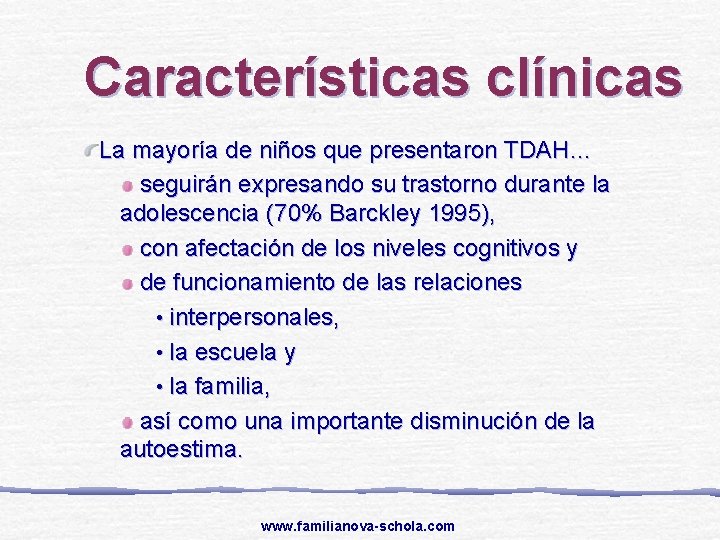 Características clínicas

La mayoría de niños que presentaron TDAH…

seguirán expresando su trastorno durante la adolescencia (70% Barckley 1995),

con afectación de los niveles cognitivos y

de funcionamiento de las relaciones

• interpersonales,

• la escuela y

• la familia,

así como una importante disminución de la autoestima.

www.familianova-schola.com